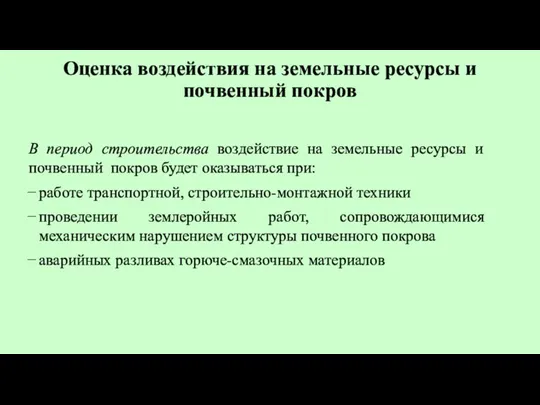 Оценка воздействия на земельные ресурсы и почвенный покров

В период строительства воздействие на земельные ресурсы и почвенный покров будет оказываться при:

− работе транспортной, строительно-монтажной техники

− проведении землеройных работ, сопровождающимися механическим нарушением структуры почвенного покрова

− аварийных разливах горюче-смазочных материалов